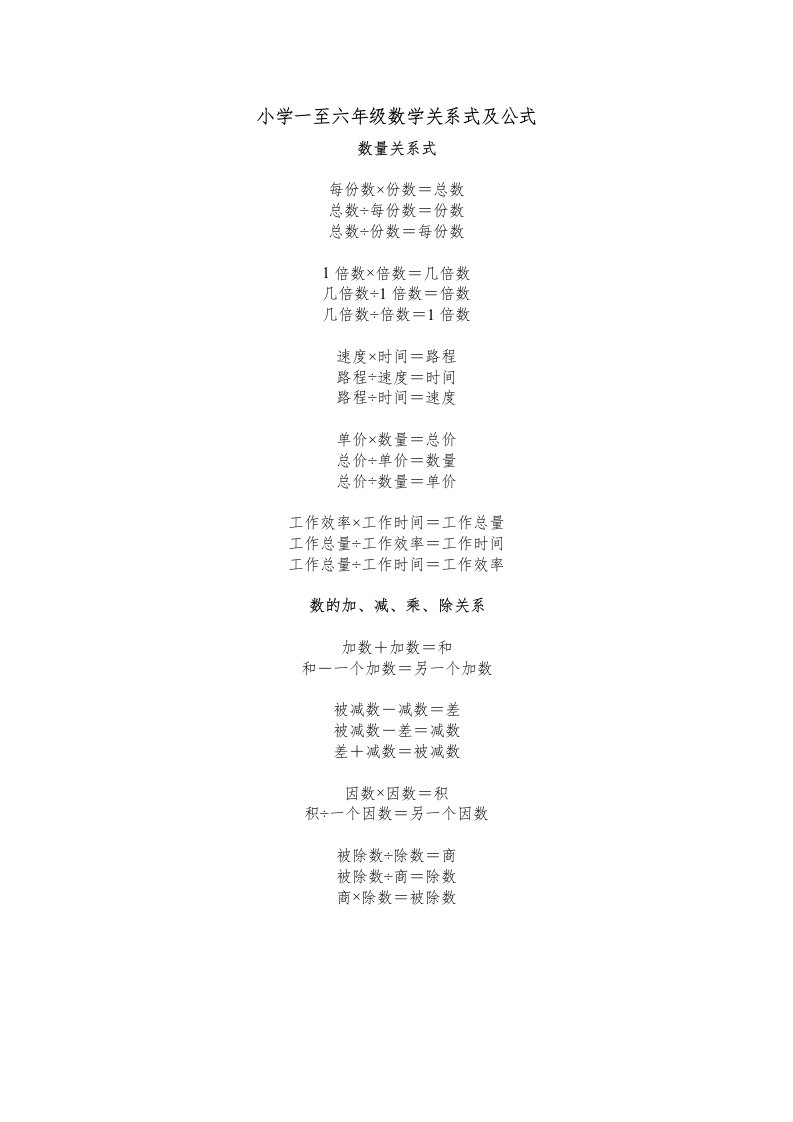 小学一至六年级数学关系式及公式

数量关系式

每份数×份数＝总数
总数÷每份数＝份数
总数÷份数＝每份数

1倍数×倍数＝几倍数
几倍数÷1倍数＝倍数
几倍数÷倍数＝1倍数

速度×时间＝路程
路程÷速度＝时间
路程÷时间＝速度

单价×数量＝总价
总价÷单价＝数量
总价÷数量＝单价

工作效率×工作时间＝工作总量
工作总量÷工作效率＝工作时间
工作总量÷工作时间＝工作效率

数的加、减、乘、除关系

加数＋加数＝和
和－一个加数＝另一个加数

被减数－减数＝差
被减数－差＝减数
差＋减数＝被减数

因数×因数＝积
积÷一个因数＝另一个因数

被除数÷除数＝商
被除数÷商＝除数
商×除数＝被除数